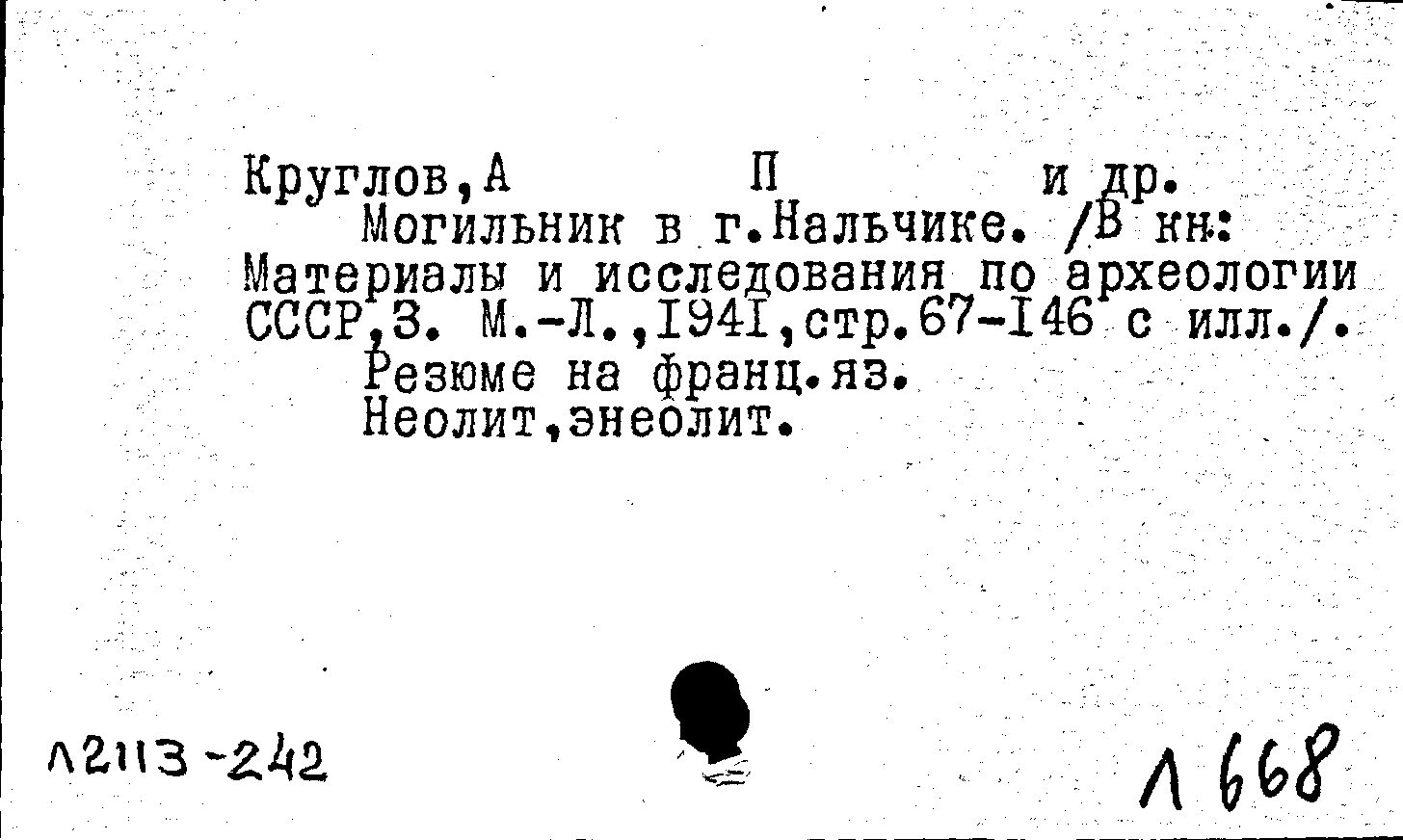 Круглов,А П и др.

Могильник в г.Нальчике. /В кн: Материалы и исследования по археологии СССР,3. М.-Л.,1941,стр.67-146 с илл./.

Резюме на франц.яз.
Неолит,энеолит.

Л2113-242

Л 668